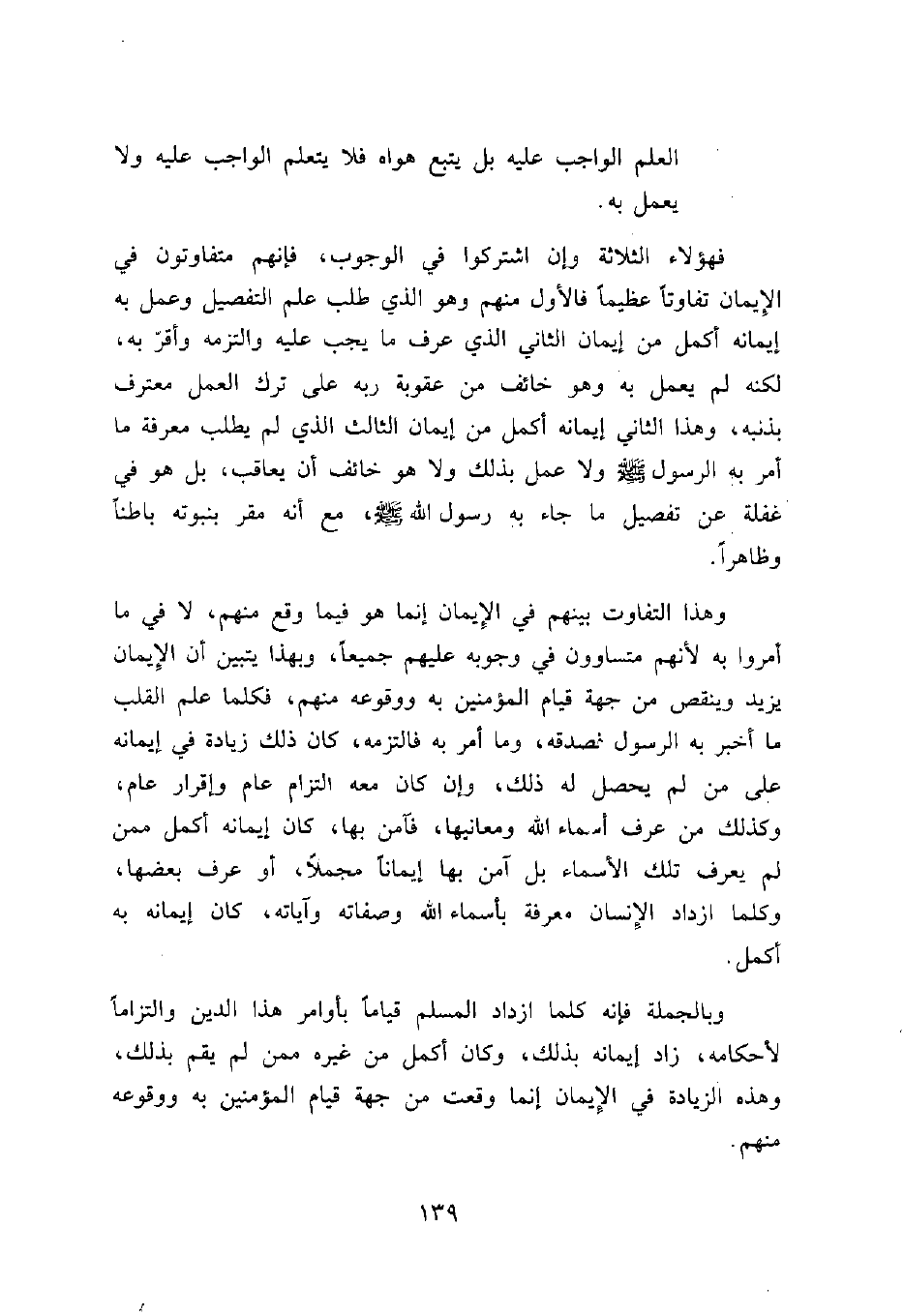 العلم الواجب عليه بل يتبع هواه فلا يتعلم الواجب عليه ولا يعمل به.

فهؤلاء الثلاثة وإن اشتركوا في الوجوب، فإنهم متفاوتون في الإيمان تفاوتاً عظيماً فالأول منهم وهو الذي طلب علم التفصيل وعمل به إيمانه أكمل من إيمان الثاني الذي عرف ما يجب عليه والتزمه وأقرّ به، لكنه لم يعمل به وهو خائف من عقوبة ربه على ترك العمل معترف بذنبه، وهذا الثاني إيمانه أكمل من إيمان الثالث الذي لم يطلب معرفة ما أمر به الرسول ﷺ ولا عمل بذلك ولا هو خائف أن يعاقب، بل هو في غفلة عن تفصيل ما جاء به رسول الله ﷺ، مع أنه مقر بنبوته باطناً وظاهراً.

وهذا التفاوت بينهم في الإيمان إنما هو فيما وقع منهم، لا في ما أمروا به لأنهم متساوون في وجوبه عليهم جميعاً، وبهذا يتبين أن الإيمان يزيد وينقص من جهة قيام المؤمنين به ووقوعه منهم، فكلما علم القلب ما أخبر به الرسول فصدقه، وما أمر به فالتزمه، كان ذلك زيادة في إيمانه على من لم يحصل له ذلك، وإن كان معه التزام عام وإقرار عام، وكذلك من عرف أسماء الله ومعانيها، فآمن بها، كان إيمانه أكمل ممن لم يعرف تلك الأسماء بل آمن بها إيماناً مجملاً، أو عرف بعضها، وكلما ازداد الإنسان معرفة بأسماء الله وصفاته وآياته، كان إيمانه به أكمل.

وبالجملة فإنه كلما ازداد المسلم قياماً بأوامر هذا الدين والتزاماً لأحكامه، زاد إيمانه بذلك، وكان أكمل من غيره ممن لم يقم بذلك، وهذه الزيادة في الإيمان إنما وقعت من جهة قيام المؤمنين به ووقوعه منهم.

١٣٩